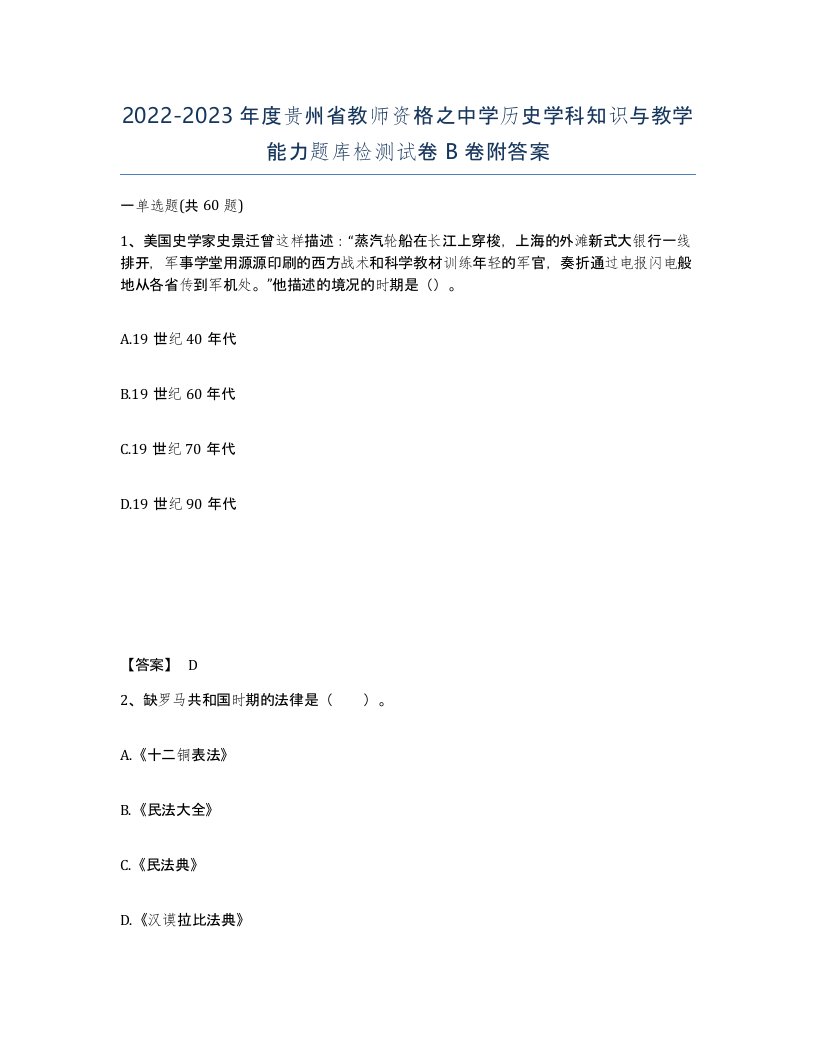 2022-2023年度贵州省教师资格之中学历史学科知识与教学能力题库检测试卷B卷附答案

一单选题(共60题)

1、美国史学家史景迁曾这样描述：“蒸汽轮船在长江上穿梭，上海的外滩新式大银行一线排开，军事学堂用源源印刷的西方战术和科学教材训练年轻的军官，奏折通过电报闪电般地从各省传到军机处。”他描述的境况的时期是（）。

A.19世纪40年代

B.19世纪60年代

C.19世纪70年代

D.19世纪90年代

【答案】 D

2、缺罗马共和国时期的法律是（　　）。

A.《十二铜表法》

B.《民法大全》

C.《民法典》

D.《汉谟拉比法典》